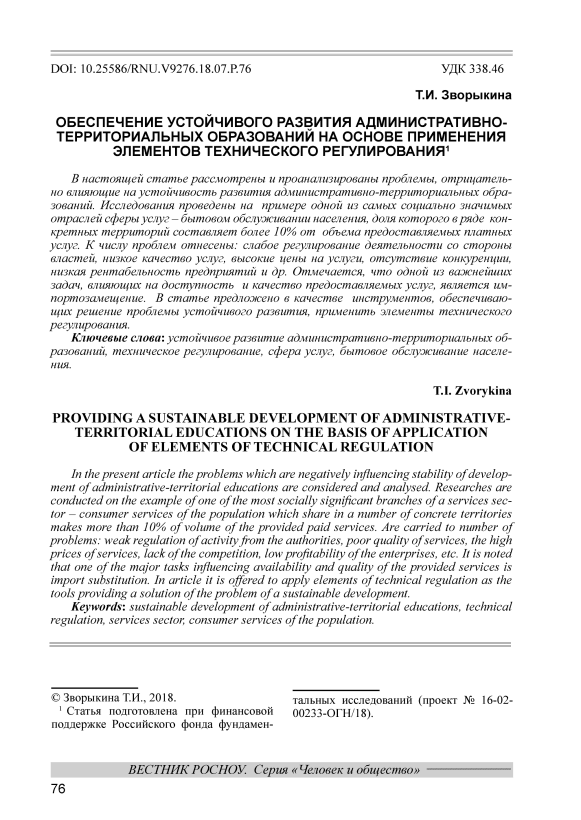 DOI: 10.25586/RNU.V9276.18.07.P.76 УДК 338.46

Т.И. Зворыкина

ОБЕСПЕЧЕНИЕ УСТОЙЧИВОГО РАЗВИТИЯ АДМИНИСТРАТИВНО-ТЕРРИТОРИАЛЬНЫХ ОБРАЗОВАНИЙ НА ОСНОВЕ ПРИМЕНЕНИЯ ЭЛЕМЕНТОВ ТЕХНИЧЕСКОГО РЕГУЛИРОВАНИЯ$^1$

В настоящей статье рассмотрены и проанализированы проблемы, отрицательно влияющие на устойчивость развития административно-территориальных образований. Исследования проведены на примере одной из самых социально значимых отраслей сферы услуг – бытовом обслуживании населения, доля которого в ряде конкретных территорий составляет более 10% от объема предоставляемых платных услуг. К числу проблем отнесены: слабое регулирование деятельности со стороны властей, низкое качество услуг, высокие цены на услуги, отсутствие конкуренции, низкая рентабельность предприятий и др. Отмечается, что одной из важнейших задач, влияющих на доступность и качество предоставляемых услуг, является импортозамещение. В статье предложено в качестве инструментов, обеспечивающих решение проблемы устойчивого развития, применить элементы технического регулирования.

Ключевые слова: устойчивое развитие административно-территориальных образований, техническое регулирование, сфера услуг, бытовое обслуживание населения.

T.I. Zvorykina

PROVIDING A SUSTAINABLE DEVELOPMENT OF ADMINISTRATIVE-TERRITORIAL EDUCATIONS ON THE BASIS OF APPLICATION OF ELEMENTS OF TECHNICAL REGULATION

In the present article the problems which are negatively influencing stability of development of administrative-territorial educations are considered and analysed. Researches are conducted on the example of one of the most socially significant branches of a services sector – consumer services of the population which share in a number of concrete territories makes more than 10% of volume of the provided paid services. Are carried to number of problems: weak regulation of activity from the authorities, poor quality of services, the high prices of services, lack of the competition, low profitability of the enterprises, etc. It is noted that one of the major tasks influencing availability and quality of the provided services is import substitution. In article it is offered to apply elements of technical regulation as the tools providing a solution of the problem of a sustainable development.

Keywords: sustainable development of administrative-territorial educations, technical regulation, services sector, consumer services of the population.

© Зворыкина Т.И., 2018.
$^1$ Статья подготовлена при финансовой поддержке Российского фонда фундаментальных исследований (проект № 16-02-00233-ОГН/18).

ВЕСТНИК РОСНОУ. Серия «Человек и общество»

76